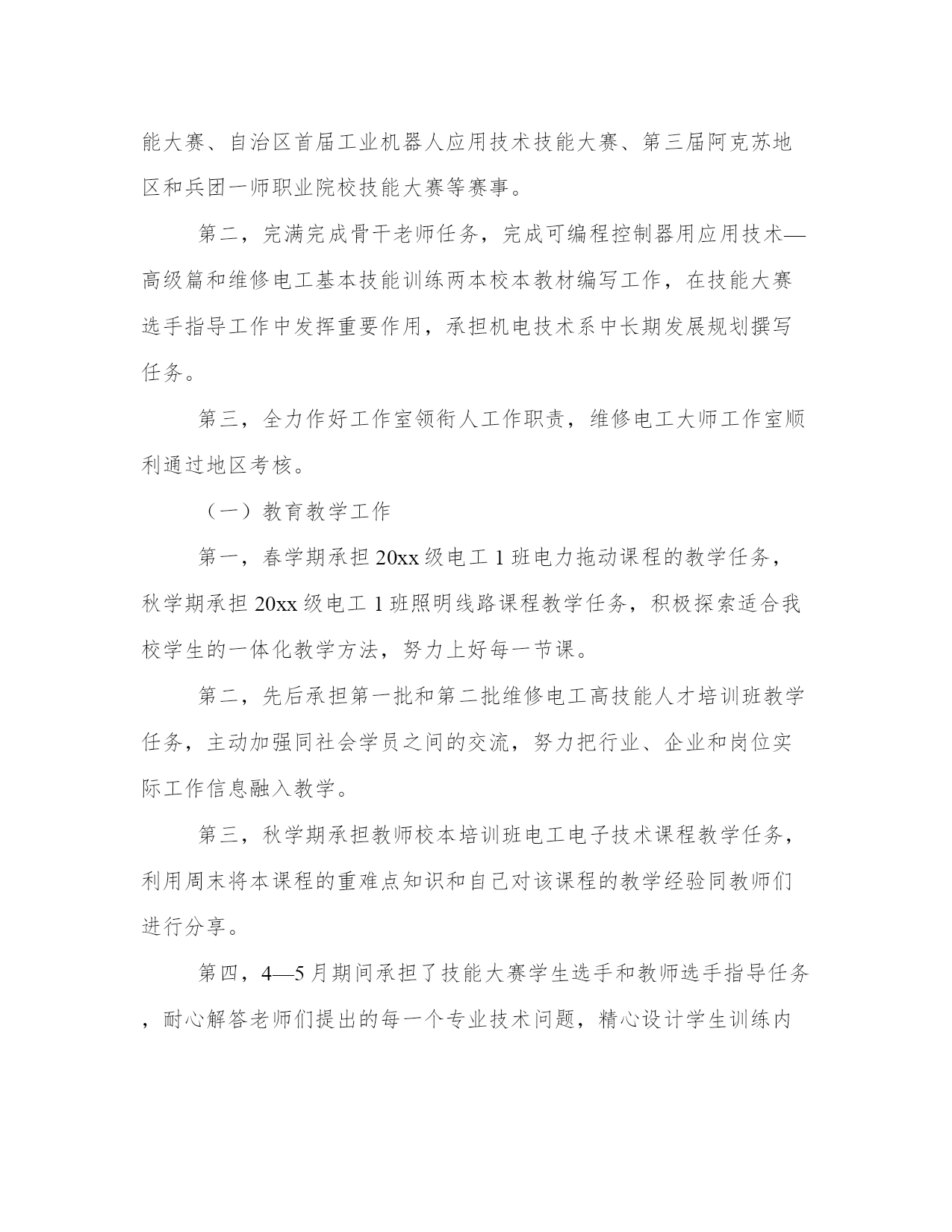 能大赛、自治区首届工业机器人应用技术技能大赛、第三届阿克苏地区和兵团一师职业院校技能大赛等赛事。

第二，完满完成骨干老师任务，完成可编程控制器用应用技术—高级篇和维修电工基本技能训练两本校本教材编写工作，在技能大赛选手指导工作中发挥重要作用，承担机电技术系中长期发展规划撰写任务。

第三，全力作好工作室领衔人工作职责，维修电工大师工作室顺利通过地区考核。

（一）教育教学工作

第一，春学期承担 20xx 级电工 1 班电力拖动课程的教学任务，秋学期承担 20xx 级电工 1 班照明线路课程教学任务，积极探索适合我校学生的一体化教学方法，努力上好每一节课。

第二，先后承担第一批和第二批维修电工高技能人才培训班教学任务，主动加强同社会学员之间的交流，努力把行业、企业和岗位实际工作信息融入教学。

第三，秋学期承担教师校本培训班电工电子技术课程教学任务，利用周末将本课程的重难点知识和自己对该课程的教学经验同教师们进行分享。

第四，4—5 月期间承担了技能大赛学生选手和教师选手指导任务，耐心解答老师们提出的每一个专业技术问题，精心设计学生训练内